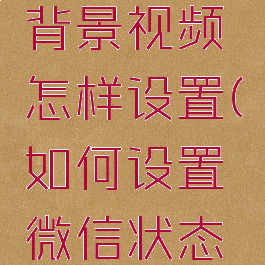 背景视频怎样设置(如何设置微信状态